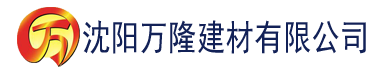 万

沈阳万隆建材有限公司